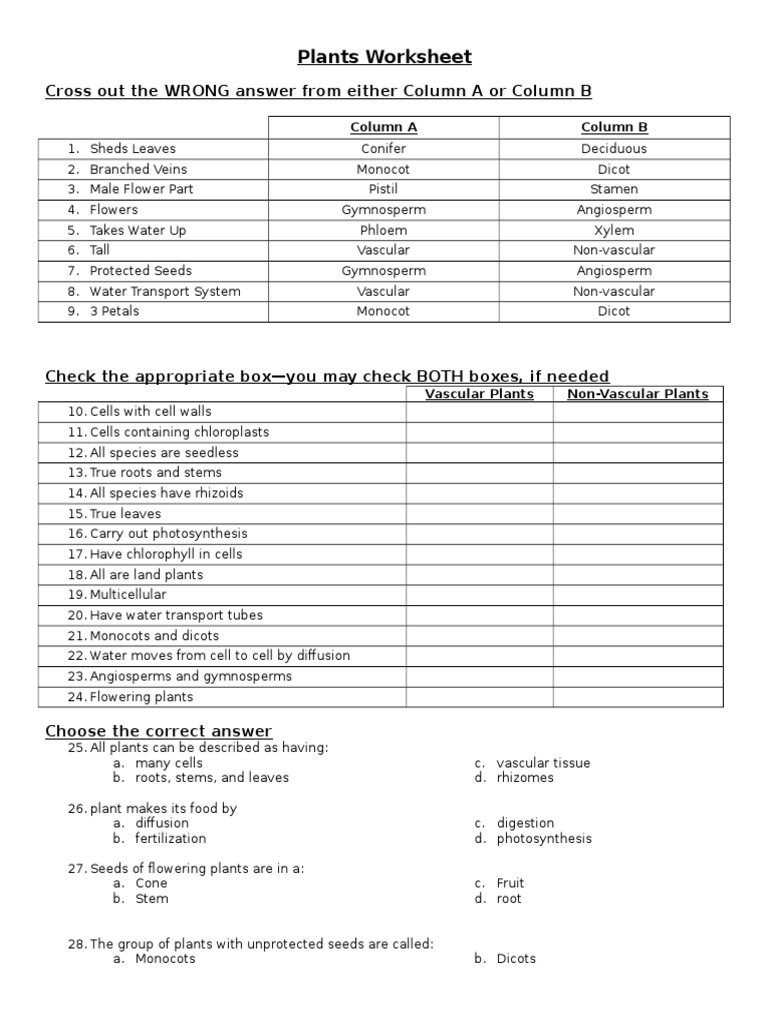 Plants Worksheet

Cross out the WRONG answer from either Column A or Column B

| | Column A | Column B |
|---|---|---|
| 1. Sheds Leaves | Conifer | Deciduous |
| 2. Branched Veins | Monocot | Dicot |
| 3. Male Flower Part | Pistil | Stamen |
| 4. Flowers | Gymnosperm | Angiosperm |
| 5. Takes Water Up | Phloem | Xylem |
| 6. Tall | Vascular | Non-vascular |
| 7. Protected Seeds | Gymnosperm | Angiosperm |
| 8. Water Transport System | Vascular | Non-vascular |
| 9. 3 Petals | Monocot | Dicot |

Check the appropriate box—you may check BOTH boxes, if needed

| | Vascular Plants | Non-Vascular Plants |
|---|---|---|
| 10. Cells with cell walls | | |
| 11. Cells containing chloroplasts | | |
| 12. All species are seedless | | |
| 13. True roots and stems | | |
| 14. All species have rhizoids | | |
| 15. True leaves | | |
| 16. Carry out photosynthesis | | |
| 17. Have chlorophyll in cells | | |
| 18. All are land plants | | |
| 19. Multicellular | | |
| 20. Have water transport tubes | | |
| 21. Monocots and dicots | | |
| 22. Water moves from cell to cell by diffusion | | |
| 23. Angiosperms and gymnosperms | | |
| 24. Flowering plants | | |

Choose the correct answer
25. All plants can be described as having:
a. many cells
b. roots, stems, and leaves
c. vascular tissue
d. rhizomes

26. plant makes its food by
a. diffusion
b. fertilization
c. digestion
d. photosynthesis

27. Seeds of flowering plants are in a:
a. Cone
b. Stem
c. Fruit
d. root

28. The group of plants with unprotected seeds are called:
a. Monocots
b. Dicots